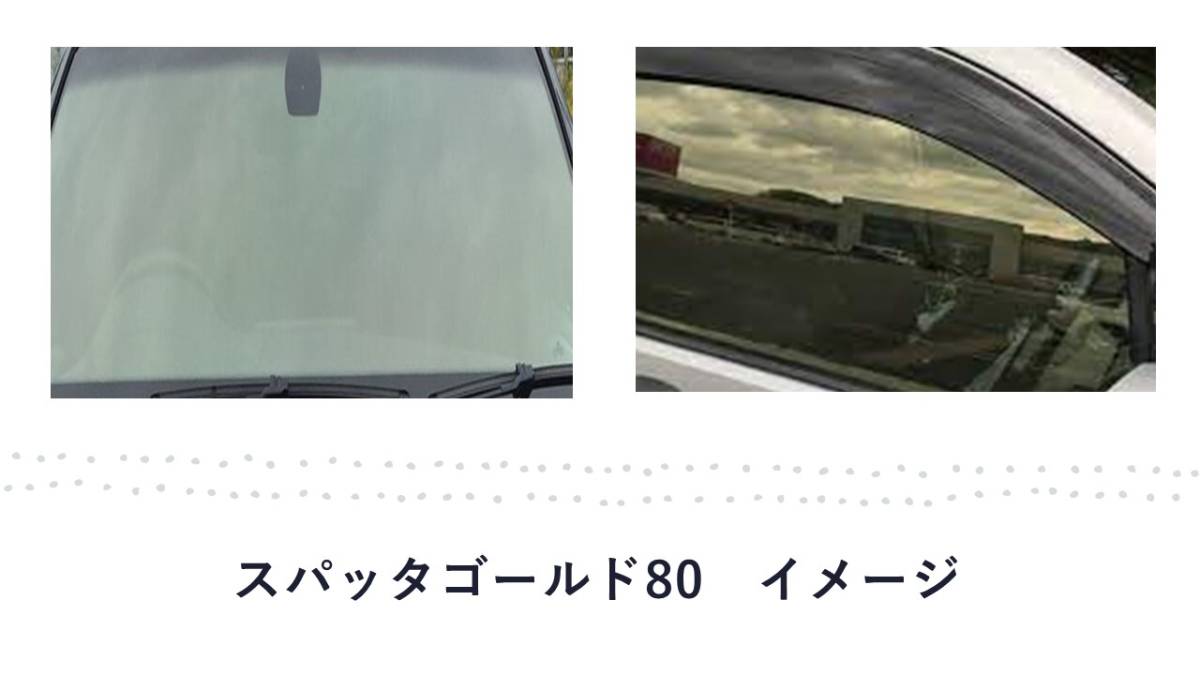 スパッタゴールド80　イメージ